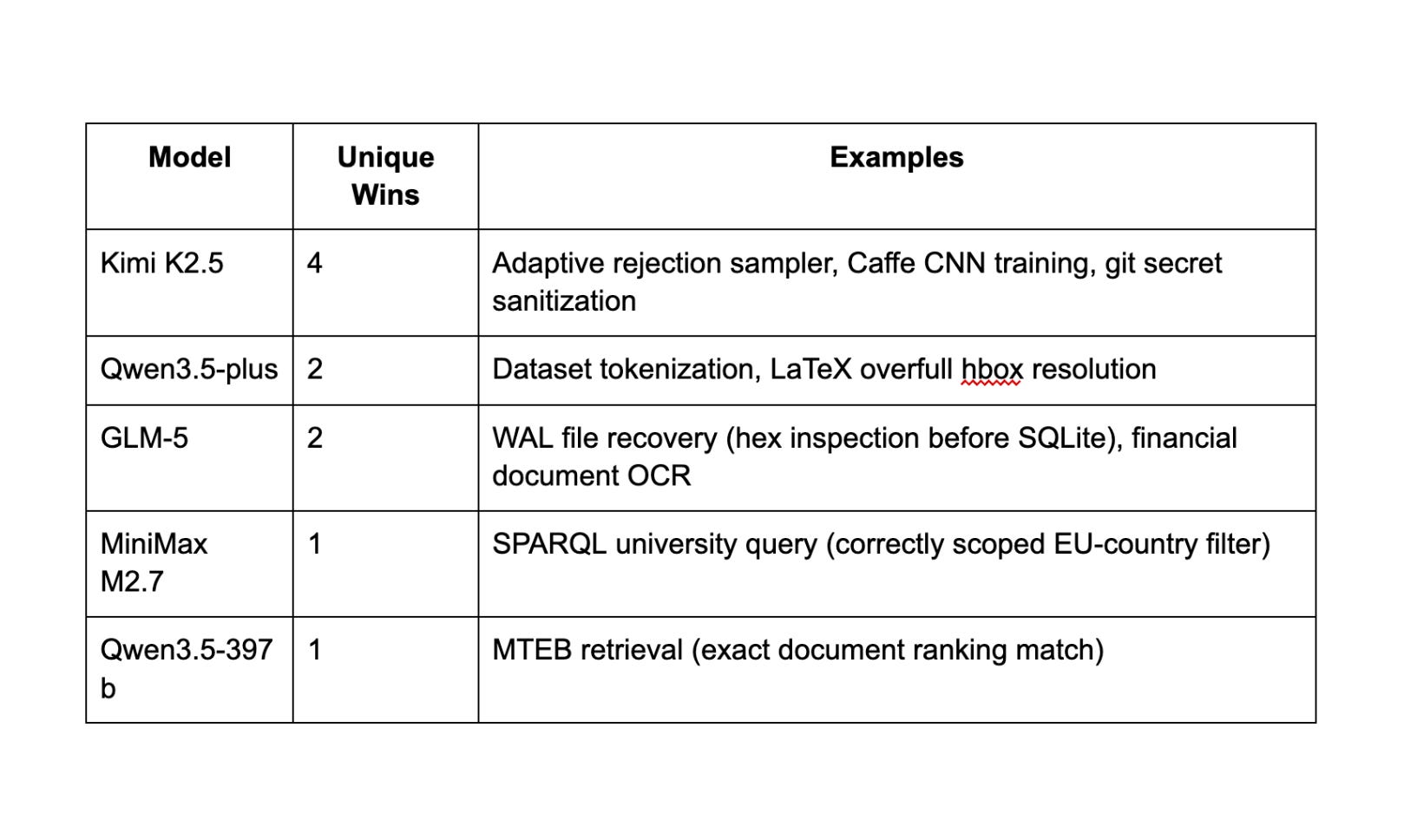 | Model | Unique Wins | Examples |
|---|---|---|
| Kimi K2.5 | 4 | Adaptive rejection sampler, Caffe CNN training, git secret sanitization |
| Qwen3.5-plus | 2 | Dataset tokenization, LaTeX overfull hbox resolution |
| GLM-5 | 2 | WAL file recovery (hex inspection before SQLite), financial document OCR |
| MiniMax M2.7 | 1 | SPARQL university query (correctly scoped EU-country filter) |
| Qwen3.5-397b | 1 | MTEB retrieval (exact document ranking match) |